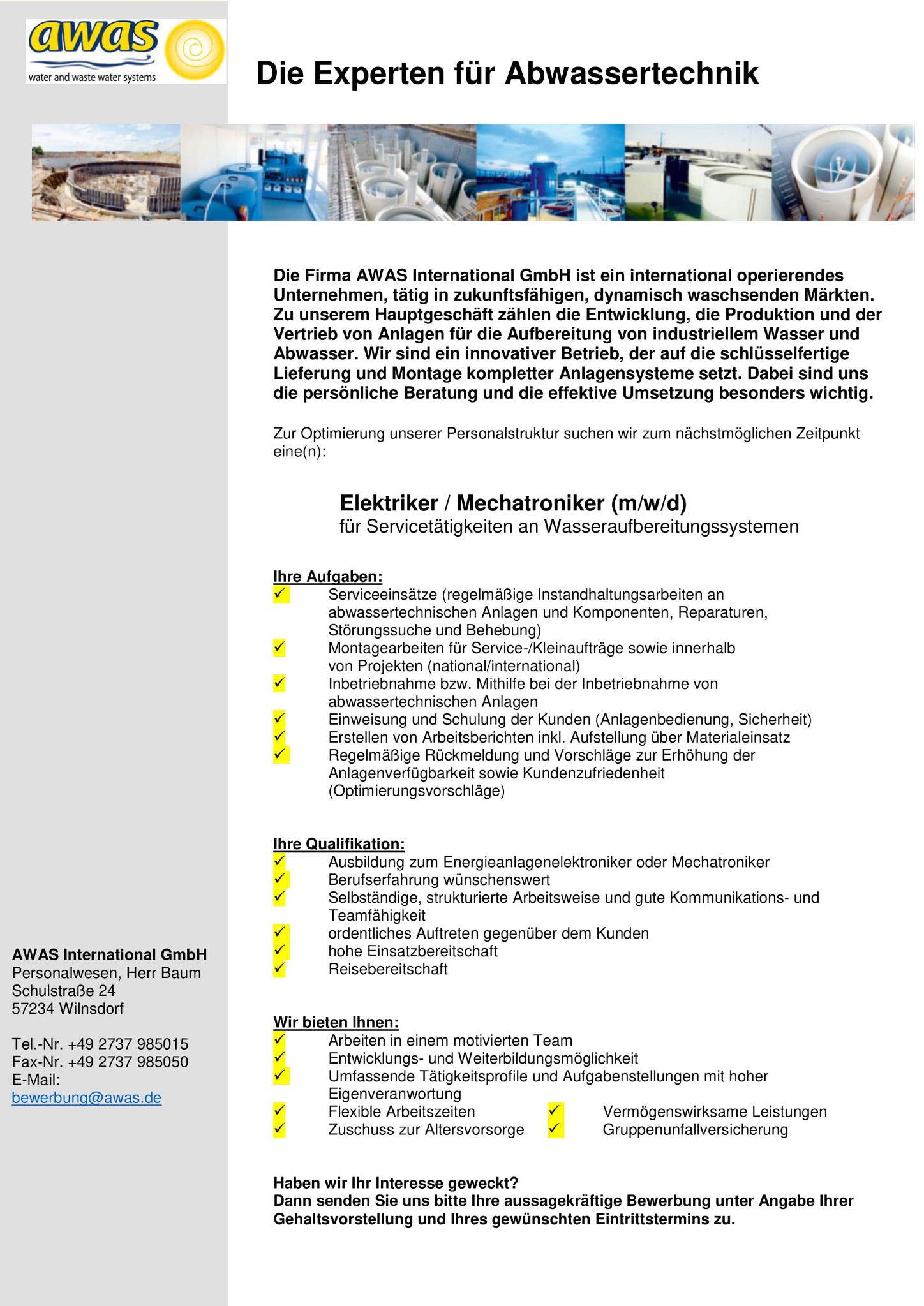 awas
water and waste water systems

Die Experten für Abwassertechnik

Die Firma AWAS International GmbH ist ein international operierendes Unternehmen, tätig in zukunftsfähigen, dynamisch waschsenden Märkten. Zu unserem Hauptgeschäft zählen die Entwicklung, die Produktion und der Vertrieb von Anlagen für die Aufbereitung von industriellem Wasser und Abwasser. Wir sind ein innovativer Betrieb, der auf die schlüsselfertige Lieferung und Montage kompletter Anlagensysteme setzt. Dabei sind uns die persönliche Beratung und die effektive Umsetzung besonders wichtig.

Zur Optimierung unserer Personalstruktur suchen wir zum nächstmöglichen Zeitpunkt eine(n):

Elektriker / Mechatroniker (m/w/d)
für Servicetätigkeiten an Wasseraufbereitungssystemen

Ihre Aufgaben:
✓ Serviceeinsätze (regelmäßige Instandhaltungsarbeiten an abwassertechnischen Anlagen und Komponenten, Reparaturen, Störungssuche und Behebung)
✓ Montagearbeiten für Service-/Kleinaufträge sowie innerhalb von Projekten (national/international)
✓ Inbetriebnahme bzw. Mithilfe bei der Inbetriebnahme von abwassertechnischen Anlagen
✓ Einweisung und Schulung der Kunden (Anlagenbedienung, Sicherheit)
✓ Erstellen von Arbeitsberichten inkl. Aufstellung über Materialeinsatz
✓ Regelmäßige Rückmeldung und Vorschläge zur Erhöhung der Anlagenverfügbarkeit sowie Kundenzufriedenheit (Optimierungsvorschläge)

Ihre Qualifikation:
✓ Ausbildung zum Energieanlagenelektroniker oder Mechatroniker
✓ Berufserfahrung wünschenswert
✓ Selbständige, strukturierte Arbeitsweise und gute Kommunikations- und Teamfähigkeit
✓ ordentliches Auftreten gegenüber dem Kunden
✓ hohe Einsatzbereitschaft
✓ Reisebereitschaft

Wir bieten Ihnen:
✓ Arbeiten in einem motivierten Team
✓ Entwicklungs- und Weiterbildungsmöglichkeit
✓ Umfassende Tätigkeitsprofile und Aufgabenstellungen mit hoher Eigenveranwortung
✓ Flexible Arbeitszeiten
✓ Zuschuss zur Altersvorsorge
✓ Vermögenswirksame Leistungen
✓ Gruppenunfallversicherung

Haben wir Ihr Interesse geweckt?
Dann senden Sie uns bitte Ihre aussagekräftige Bewerbung unter Angabe Ihrer Gehaltsvorstellung und Ihres gewünschten Eintrittstermins zu.

AWAS International GmbH
Personalwesen, Herr Baum
Schulstraße 24
57234 Wilnsdorf

Tel.-Nr. +49 2737 985015
Fax-Nr. +49 2737 985050
E-Mail:
bewerbung@awas.de